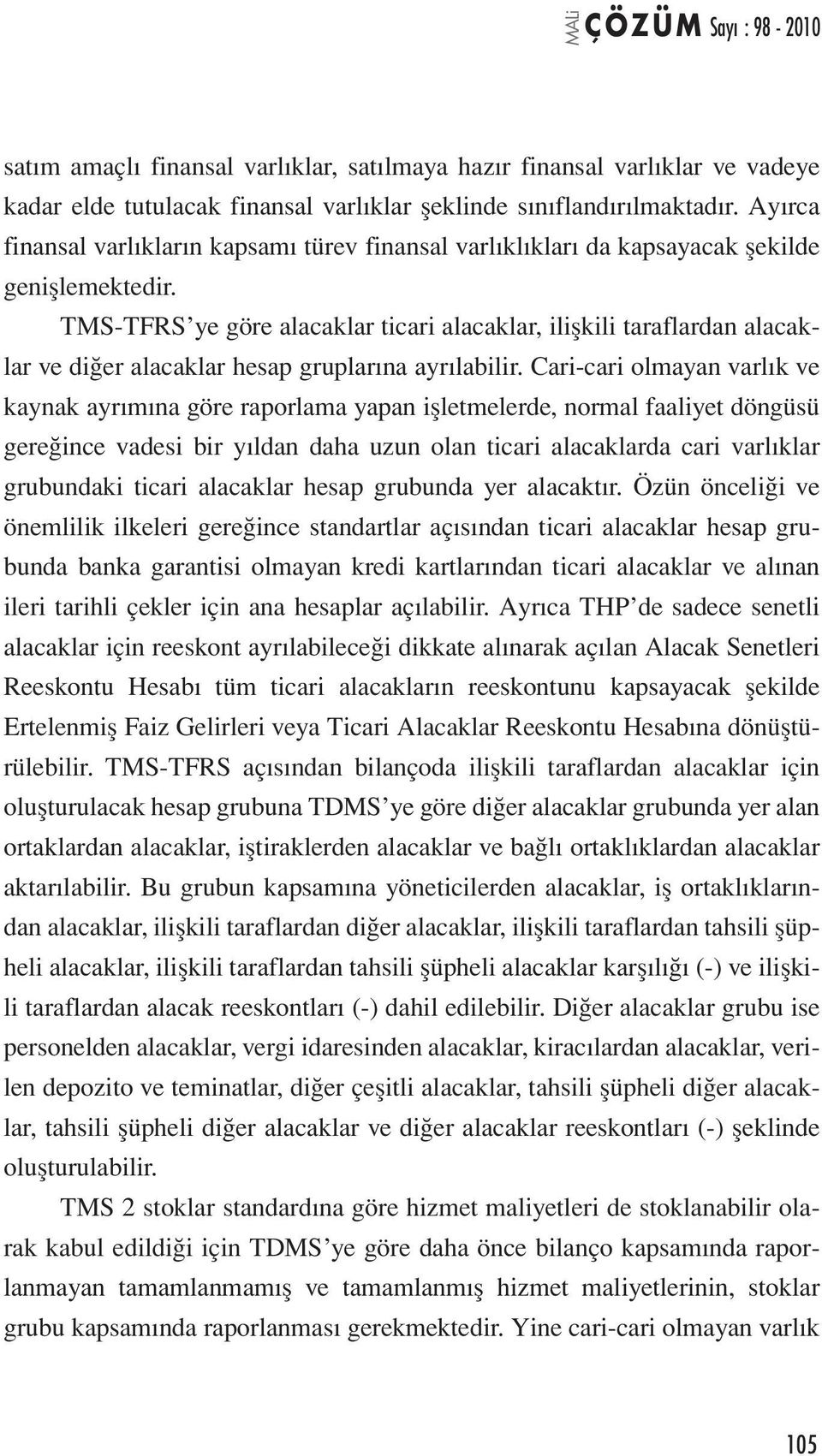 MALİ ÇÖZÜM Sayı : 98 - 2010

satım amaçlı finansal varlıklar, satılmaya hazır finansal varlıklar ve vadeye kadar elde tutulacak finansal varlıklar şeklinde sınıflandırılmaktadır. Ayırca finansal varlıkların kapsamı türev finansal varlıklıkları da kapsayacak şekilde genişlemektedir.

TMS-TFRS'ye göre alacaklar ticari alacaklar, ilişkili taraflardan alacaklar ve diğer alacaklar hesap gruplarına ayrılabilir. Cari-cari olmayan varlık ve kaynak ayrımına göre raporlama yapan işletmelerde, normal faaliyet döngüsü gereğince vadesi bir yıldan daha uzun olan ticari alacaklarda cari varlıklar grubundaki ticari alacaklar hesap grubunda yer alacaktır. Özün önceliği ve önemlilik ilkeleri gereğince standartlar açısından ticari alacaklar hesap grubunda banka garantisi olmayan kredi kartlarından ticari alacaklar ve alınan ileri tarihli çekler için ana hesaplar açılabilir. Ayrıca THP'de sadece senetli alacaklar için reeskont ayrılabileceği dikkate alınarak açılan Alacak Senetleri Reeskontu Hesabı tüm ticari alacakların reeskontunu kapsayacak şekilde Ertelenmiş Faiz Gelirleri veya Ticari Alacaklar Reeskontu Hesabına dönüştürülebilir. TMS-TFRS açısından bilançoda ilişkili taraflardan alacaklar için oluşturulacak hesap grubuna TDMS'ye göre diğer alacaklar grubunda yer alan ortaklardan alacaklar, iştiraklerden alacaklar ve bağlı ortaklıklardan alacaklar aktarılabilir. Bu grubun kapsamına yöneticilerden alacaklar, iş ortaklıklarından alacaklar, ilişkili taraflardan diğer alacaklar, ilişkili taraflardan tahsili şüpheli alacaklar, ilişkili taraflardan tahsili şüpheli alacaklar karşılığı (-) ve ilişkili taraflardan alacak reeskontları (-) dahil edilebilir. Diğer alacaklar grubu ise personelden alacaklar, vergi idaresinden alacaklar, kiracılardan alacaklar, verilen depozito ve teminatlar, diğer çeşitli alacaklar, tahsili şüpheli diğer alacaklar, tahsili şüpheli diğer alacaklar ve diğer alacaklar reeskontları (-) şeklinde oluşturulabilir.

TMS 2 stoklar standardına göre hizmet maliyetleri de stoklanabilir olarak kabul edildiği için TDMS'ye göre daha önce bilanço kapsamında raporlanmayan tamamlanmamış ve tamamlanmış hizmet maliyetlerinin, stoklar grubu kapsamında raporlanması gerekmektedir. Yine cari-cari olmayan varlık

105